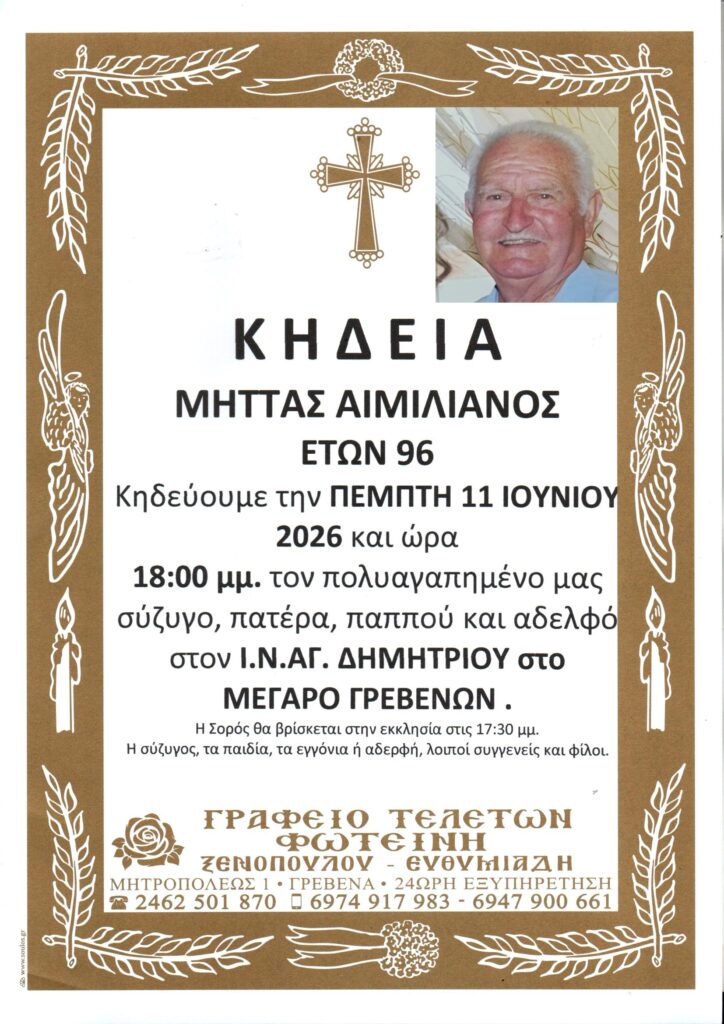 ΚΗΔΕΙΑ

ΜΗΤΤΑΣ ΑΙΜΙΛΙΑΝΟΣ

ΕΤΩΝ 96

Κηδεύουμε την ΠΕΜΠΤΗ 11 ΙΟΥΝΙΟΥ 2026 και ώρα 18:00 μμ. τον πολυαγαπημένο μας σύζυγο, πατέρα, παππού και αδελφό στον Ι.Ν.ΑΓ. ΔΗΜΗΤΡΙΟΥ στο ΜΕΓΑΡΟ ΓΡΕΒΕΝΩΝ .

Η Σορός θα βρίσκεται στην εκκλησία στις 17:30 μμ.
Η σύζυγος, τα παιδία, τα εγγόνια ή αδερφή, λοιποί συγγενείς και φίλοι.

ΓΡΑΦΕΙΟ ΤΕΛΕΤΩΝ
ΦΩΤΕΙΝΗ
ΞΕΝΟΠΟΥΛΟΥ - ΕΥΘΥΜΙΑΔΗ
ΜΗΤΡΟΠΟΛΕΩΣ 1 • ΓΡΕΒΕΝΑ • 24ΩΡΗ ΕΞΥΠΗΡΕΤΗΣΗ
2462 501 870 6974 917 983 - 6947 900 661